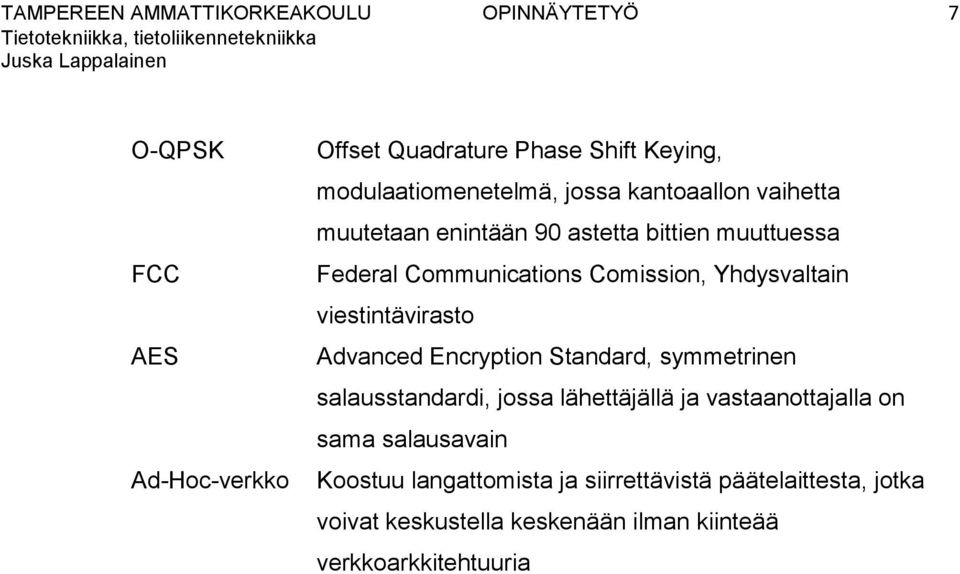 TAMPEREEN AMMATTIKORKEAKOULU OPINNÄYTETYÖ 7
Tietotekniikka, tietoliikennetekniikka
Juska Lappalainen

O-QPSK Offset Quadrature Phase Shift Keying, modulaatiomenetelmä, jossa kantoaallon vaihetta muutetaan enintään 90 astetta bittien muuttuessa

FCC Federal Communications Comission, Yhdysvaltain viestintävirasto

AES Advanced Encryption Standard, symmetrinen salausstandardi, jossa lähettäjällä ja vastaanottajalla on sama salausavain

Ad-Hoc-verkko Koostuu langattomista ja siirrettävistä päätelaittesta, jotka voivat keskustella keskenään ilman kiinteää verkkoarkkitehtuuria